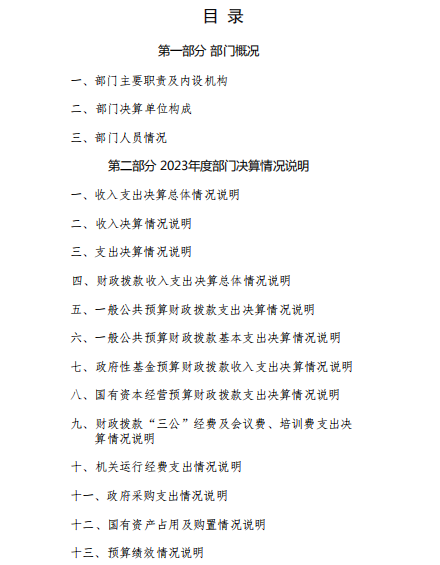 目 录

第一部分 部门概况

一、部门主要职责及内设机构

二、部门决算单位构成

三、部门人员情况

第二部分 2023年度部门决算情况说明

一、收入支出决算总体情况说明

二、收入决算情况说明

三、支出决算情况说明

四、财政拨款收入支出决算总体情况说明

五、一般公共预算财政拨款支出决算情况说明

六、一般公共预算财政拨款基本支出决算情况说明

七、政府性基金预算财政拨款收入支出决算情况说明

八、国有资本经营预算财政拨款支出决算情况说明

九、财政拨款“三公”经费及会议费、培训费支出决算情况说明

十、机关运行经费支出情况说明

十一、政府采购支出情况说明

十二、国有资产占用及购置情况说明

十三、预算绩效情况说明